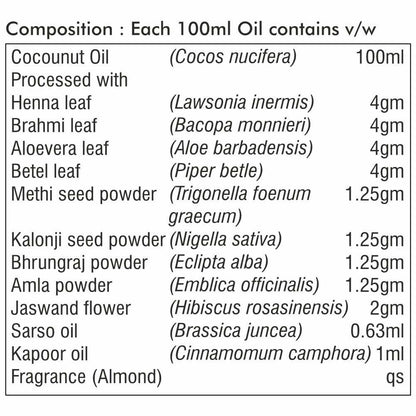 Composition : Each 100ml Oil contains v/w

| | | |
|---|---|---|
| Cocounut Oil | (Cocos nucifera) | 100ml |
| Processed with | | |
| Henna leaf | (Lawsonia inermis) | 4gm |
| Brahmi leaf | (Bacopa monnieri) | 4gm |
| Aloevera leaf | (Aloe barbadensis) | 4gm |
| Betel leaf | (Piper betle) | 4gm |
| Methi seed powder | (Trigonella foenum graecum) | 1.25gm |
| Kalonji seed powder | (Nigella sativa) | 1.25gm |
| Bhrungraj powder | (Eclipta alba) | 1.25gm |
| Amla powder | (Emblica officinalis) | 1.25gm |
| Jaswand flower | (Hibiscus rosasinensis) | 2gm |
| Sarso oil | (Brassica juncea) | 0.63ml |
| Kapoor oil | (Cinnamomum camphora) | 1ml |
| Fragrance (Almond) | | qs |